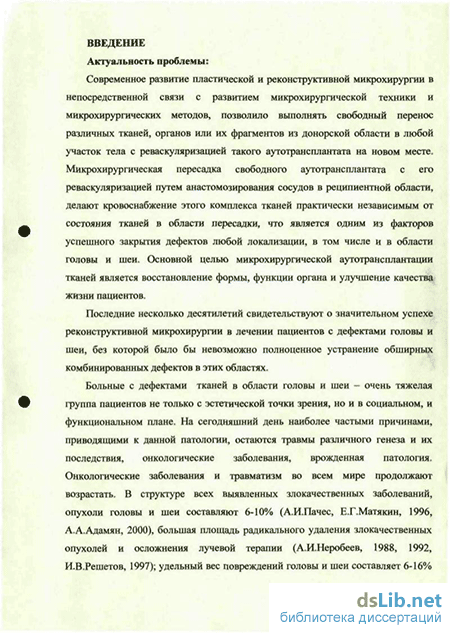 ВВЕДЕНИЕ

Актуальность проблемы:

Современное развитие пластической и реконструктивной микрохирургии в непосредственной связи с развитием микрохирургической техники и микрохирургических методов, позволило выполнять свободный перенос различных тканей, органов или их фрагментов из донорской области в любой участок тела с реваскуляризацией такого аутотрансплантата на новом месте. Микрохирургическая пересадка свободного аутотрансплантата с его реваскуляризацией путем анастомозирования сосудов в реципиентной области, делают кровоснабжение этого комплекса тканей практически независимым от состояния тканей в области пересадки, что является одним из факторов успешного закрытия дефектов любой локализации, в том числе и в области головы и шеи. Основной целью микрохирургической аутотрансплантации тканей является восстановление формы, функции органа и улучшение качества жизни пациентов.

Последние несколько десятилетий свидетельствуют о значительном успехе реконструктивной микрохирургии в лечении пациентов с дефектами головы и шеи, без которой было бы невозможно полноценное устранение обширных комбинированных дефектов в этих областях.

Больные с дефектами тканей в области головы и шеи – очень тяжелая группа пациентов не только с эстетической точки зрения, но и в социальном, и функциональном плане. На сегодняшний день наиболее частыми причинами, приводящими к данной патологии, остаются травмы различного генеза и их последствия, онкологические заболевания, врожденная патология. Онкологические заболевания и травматизм во всем мире продолжают возрастать. В структуре всех выявленных злокачественных заболеваний, опухоли головы и шеи составляют 6-10% (А.И.Пачес, Е.Г.Матякин, 1996, А.А.Адамян, 2000), большая площадь радикального удаления злокачественных опухолей и осложнения лучевой терапии (А.И.Неробеев, 1988, 1992, И.В.Решетов, 1997); удельный вес повреждений головы и шеи составляет 6-16%

dsLib.net
библиотека диссертаций